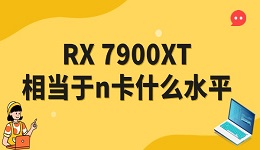 RX 7900XT
相当于n卡什么水平